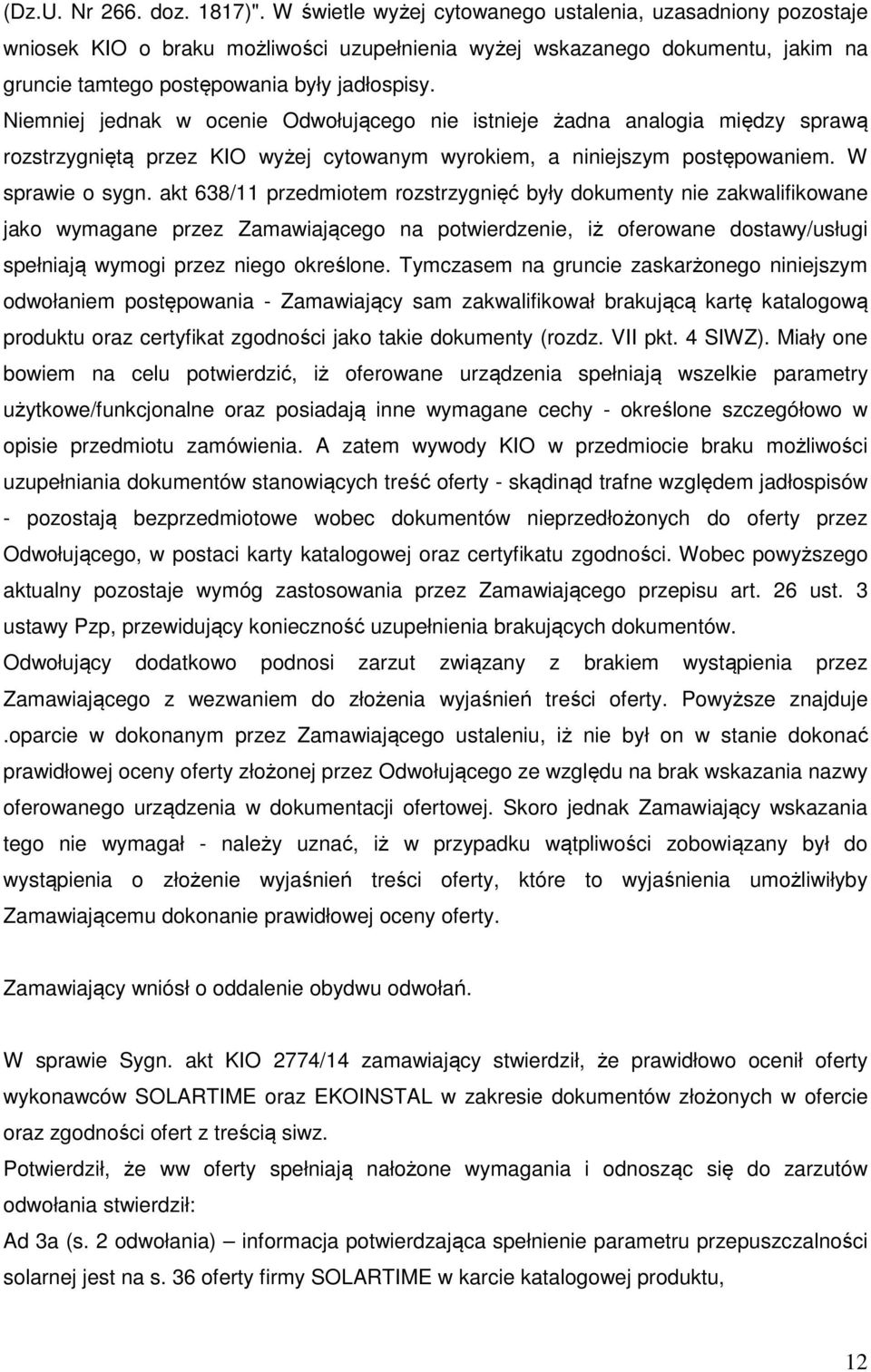 (Dz.U. Nr 266. doz. 1817)". W świetle wyżej cytowanego ustalenia, uzasadniony pozostaje wniosek KIO o braku możliwości uzupełnienia wyżej wskazanego dokumentu, jakim na gruncie tamtego postępowania były jadłospisy.
Niemniej jednak w ocenie Odwołującego nie istnieje żadna analogia między sprawą rozstrzygniętą przez KIO wyżej cytowanym wyrokiem, a niniejszym postępowaniem. W sprawie o sygn. akt 638/11 przedmiotem rozstrzygnięć były dokumenty nie zakwalifikowane jako wymagane przez Zamawiającego na potwierdzenie, iż oferowane dostawy/usługi spełniają wymogi przez niego określone. Tymczasem na gruncie zaskarżonego niniejszym odwołaniem postępowania - Zamawiający sam zakwalifikował brakującą kartę katalogową produktu oraz certyfikat zgodności jako takie dokumenty (rozdz. VII pkt. 4 SIWZ). Miały one bowiem na celu potwierdzić, iż oferowane urządzenia spełniają wszelkie parametry użytkowe/funkcjonalne oraz posiadają inne wymagane cechy - określone szczegółowo w opisie przedmiotu zamówienia. A zatem wywody KIO w przedmiocie braku możliwości uzupełniania dokumentów stanowiących treść oferty - skądinąd trafne względem jadłospisów - pozostają bezprzedmiotowe wobec dokumentów nieprzedłożonych do oferty przez Odwołującego, w postaci karty katalogowej oraz certyfikatu zgodności. Wobec powyższego aktualny pozostaje wymóg zastosowania przez Zamawiającego przepisu art. 26 ust. 3 ustawy Pzp, przewidujący konieczność uzupełnienia brakujących dokumentów.
Odwołujący dodatkowo podnosi zarzut związany z brakiem wystąpienia przez Zamawiającego z wezwaniem do złożenia wyjaśnień treści oferty. Powyższe znajduje .oparcie w dokonanym przez Zamawiającego ustaleniu, iż nie był on w stanie dokonać prawidłowej oceny oferty złożonej przez Odwołującego ze względu na brak wskazania nazwy oferowanego urządzenia w dokumentacji ofertowej. Skoro jednak Zamawiający wskazania tego nie wymagał - należy uznać, iż w przypadku wątpliwości zobowiązany był do wystąpienia o złożenie wyjaśnień treści oferty, które to wyjaśnienia umożliwiłyby Zamawiającemu dokonanie prawidłowej oceny oferty.

Zamawiający wniósł o oddalenie obydwu odwołań.

W sprawie Sygn. akt KIO 2774/14 zamawiający stwierdził, że prawidłowo ocenił oferty wykonawców SOLARTIME oraz EKOINSTAL w zakresie dokumentów złożonych w ofercie oraz zgodności ofert z treścią siwz.
Potwierdził, że ww oferty spełniają nałożone wymagania i odnosząc się do zarzutów odwołania stwierdził:
Ad 3a (s. 2 odwołania) – informacja potwierdzająca spełnienie parametru przepuszczalności solarnej jest na s. 36 oferty firmy SOLARTIME w karcie katalogowej produktu,

12